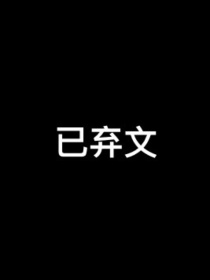 已弃文